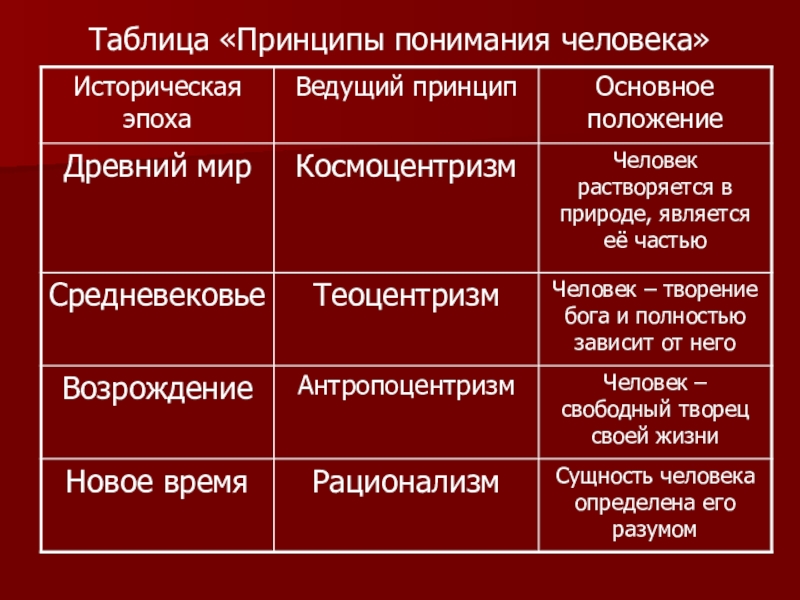 Таблица «Принципы понимания человека»

| Историческая эпоха | Ведущий принцип | Основное положение |
|---|---|---|
| Древний мир | Космоцентризм | Человек растворяется в природе, является её частью |
| Средневековье | Теоцентризм | Человек – творение бога и полностью зависит от него |
| Возрождение | Антропоцентризм | Человек – свободный творец своей жизни |
| Новое время | Рационализм | Сущность человека определена его разумом |